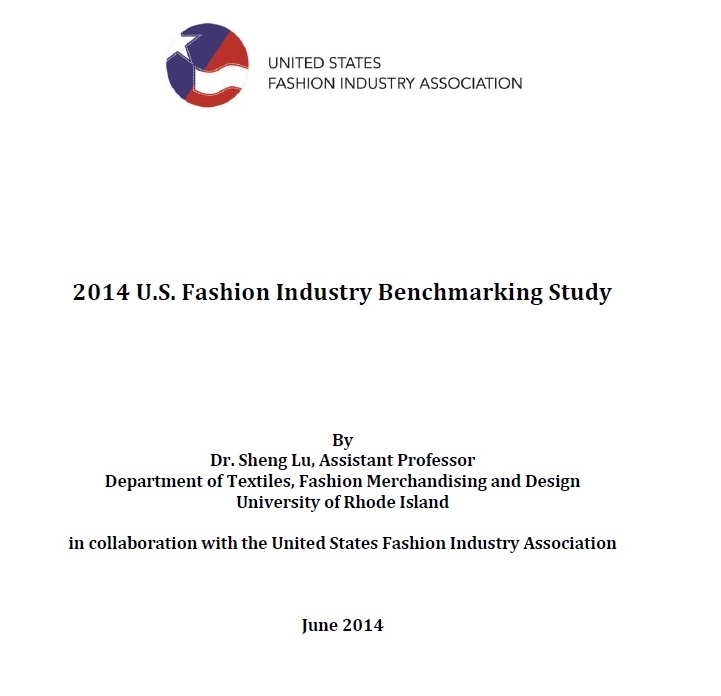 UNITED STATES
FASHION INDUSTRY ASSOCIATION

2014 U.S. Fashion Industry Benchmarking Study

By
Dr. Sheng Lu, Assistant Professor
Department of Textiles, Fashion Merchandising and Design
University of Rhode Island

in collaboration with the United States Fashion Industry Association

June 2014